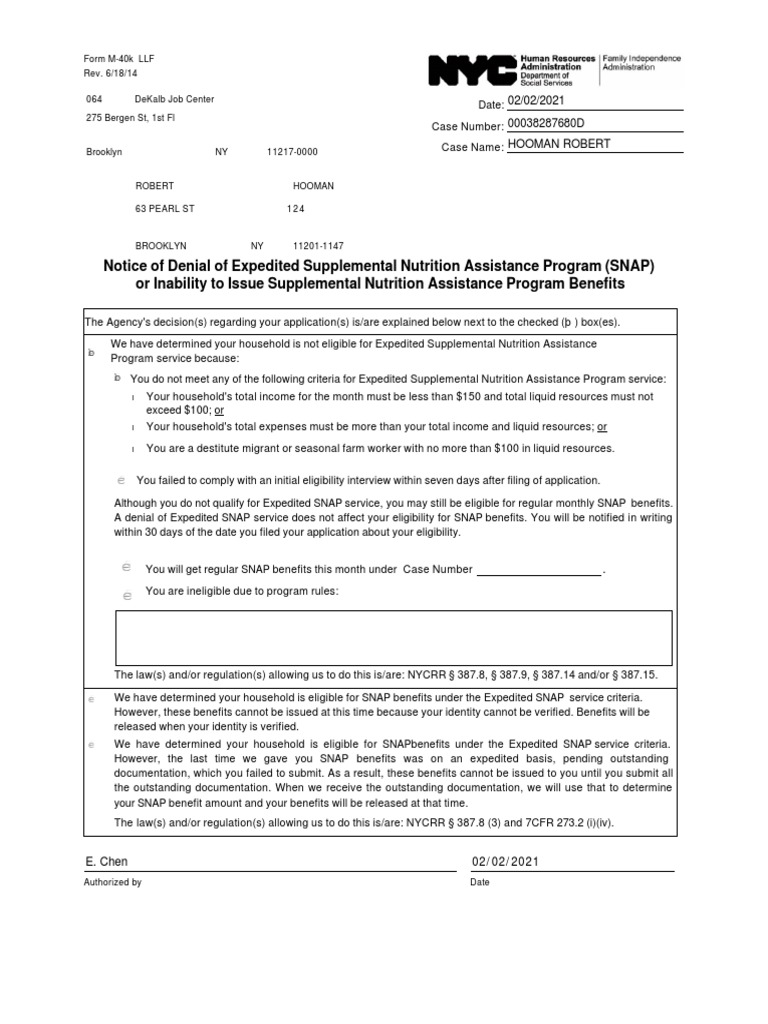 Form M-40k LLF
Rev. 6/18/14

NYC Human Resources Administration Department of Social Services | Family Independence Administration

064 DeKalb Job Center
275 Bergen St, 1st Fl
Brooklyn NY 11217-0000

Date: 02/02/2021
Case Number: 00038287680D
Case Name: HOOMAN ROBERT

ROBERT HOOMAN
63 PEARL ST 124
BROOKLYN NY 11201-1147

Notice of Denial of Expedited Supplemental Nutrition Assistance Program (SNAP) or Inability to Issue Supplemental Nutrition Assistance Program Benefits

The Agency's decision(s) regarding your application(s) is/are explained below next to the checked (þ ) box(es).

þ We have determined your household is not eligible for Expedited Supplemental Nutrition Assistance Program service because:

þ You do not meet any of the following criteria for Expedited Supplemental Nutrition Assistance Program service:

l Your household's total income for the month must be less than $150 and total liquid resources must not exceed $100; or

l Your household's total expenses must be more than your total income and liquid resources; or

l You are a destitute migrant or seasonal farm worker with no more than $100 in liquid resources.

e You failed to comply with an initial eligibility interview within seven days after filing of application.

Although you do not qualify for Expedited SNAP service, you may still be eligible for regular monthly SNAP benefits. A denial of Expedited SNAP service does not affect your eligibility for SNAP benefits. You will be notified in writing within 30 days of the date you filed your application about your eligibility.

e You will get regular SNAP benefits this month under Case Number ____________________.

e You are ineligible due to program rules:

The law(s) and/or regulation(s) allowing us to do this is/are: NYCRR § 387.8, § 387.9, § 387.14 and/or § 387.15.

e We have determined your household is eligible for SNAP benefits under the Expedited SNAP service criteria. However, these benefits cannot be issued at this time because your identity cannot be verified. Benefits will be released when your identity is verified.

e We have determined your household is eligible for SNAPbenefits under the Expedited SNAP service criteria. However, the last time we gave you SNAP benefits was on an expedited basis, pending outstanding documentation, which you failed to submit. As a result, these benefits cannot be issued to you until you submit all the outstanding documentation. When we receive the outstanding documentation, we will use that to determine your SNAP benefit amount and your benefits will be released at that time.

The law(s) and/or regulation(s) allowing us to do this is/are: NYCRR § 387.8 (3) and 7CFR 273.2 (i)(iv).

E. Chen
Authorized by

02/02/2021
Date